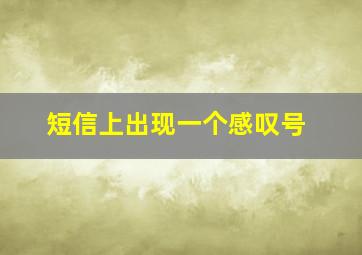 短信上出现一个感叹号